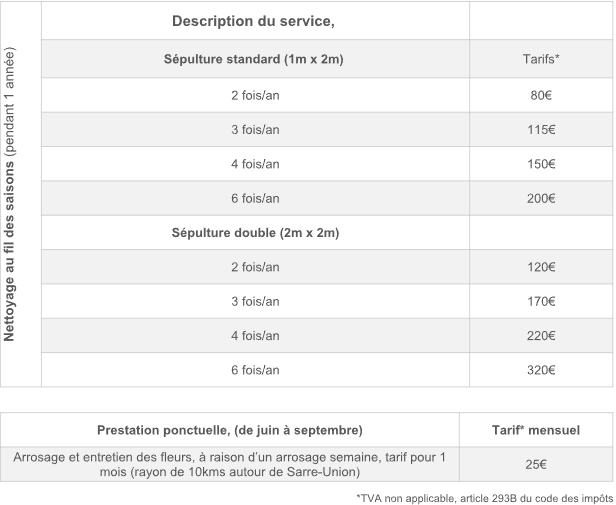 Nettoyage au fil des saisons (pendant 1 année)

| Description du service, | |
|---|---|
| Sépulture standard (1m x 2m) | Tarifs* |
| 2 fois/an | 80€ |
| 3 fois/an | 115€ |
| 4 fois/an | 150€ |
| 6 fois/an | 200€ |
| Sépulture double (2m x 2m) | |
| 2 fois/an | 120€ |
| 3 fois/an | 170€ |
| 4 fois/an | 220€ |
| 6 fois/an | 320€ |

| Prestation ponctuelle, (de juin à septembre) | Tarif* mensuel |
|---|---|
| Arrosage et entretien des fleurs, à raison d'un arrosage semaine, tarif pour 1 mois (rayon de 10kms autour de Sarre-Union) | 25€ |

*TVA non applicable, article 293B du code des impôts